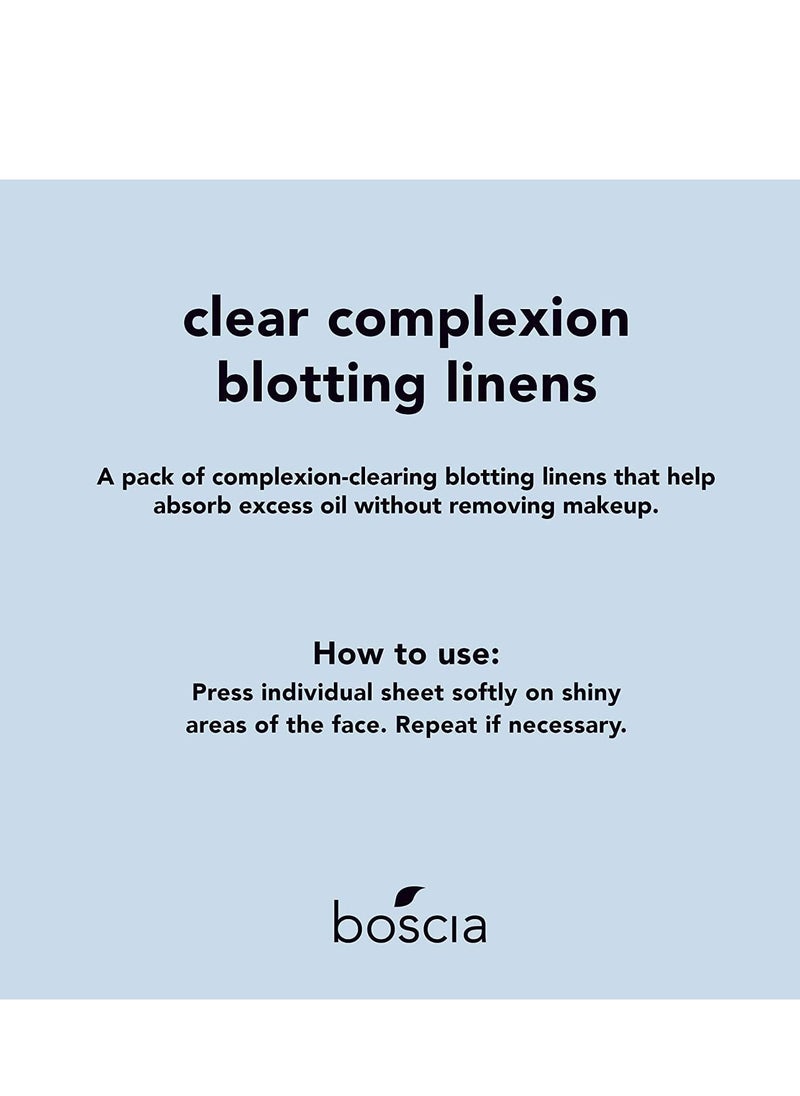 clear complexion blotting linens

A pack of complexion-clearing blotting linens that help absorb excess oil without removing makeup.

How to use:
Press individual sheet softly on shiny areas of the face. Repeat if necessary.

boscia